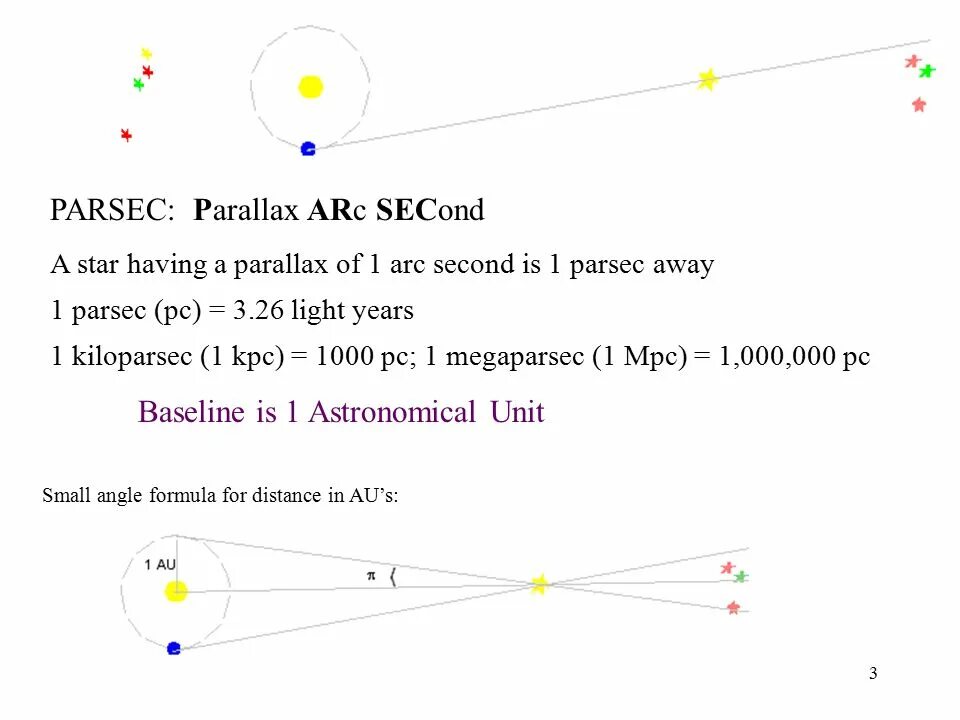 PARSEC: Parallax ARc SECond

A star having a parallax of 1 arc second is 1 parsec away

1 parsec (pc) = 3.26 light years

1 kiloparsec (1 kpc) = 1000 pc; 1 megaparsec (1 Mpc) = 1,000,000 pc

Baseline is 1 Astronomical Unit

Small angle formula for distance in AU's:

1 AU

$\pi$

3